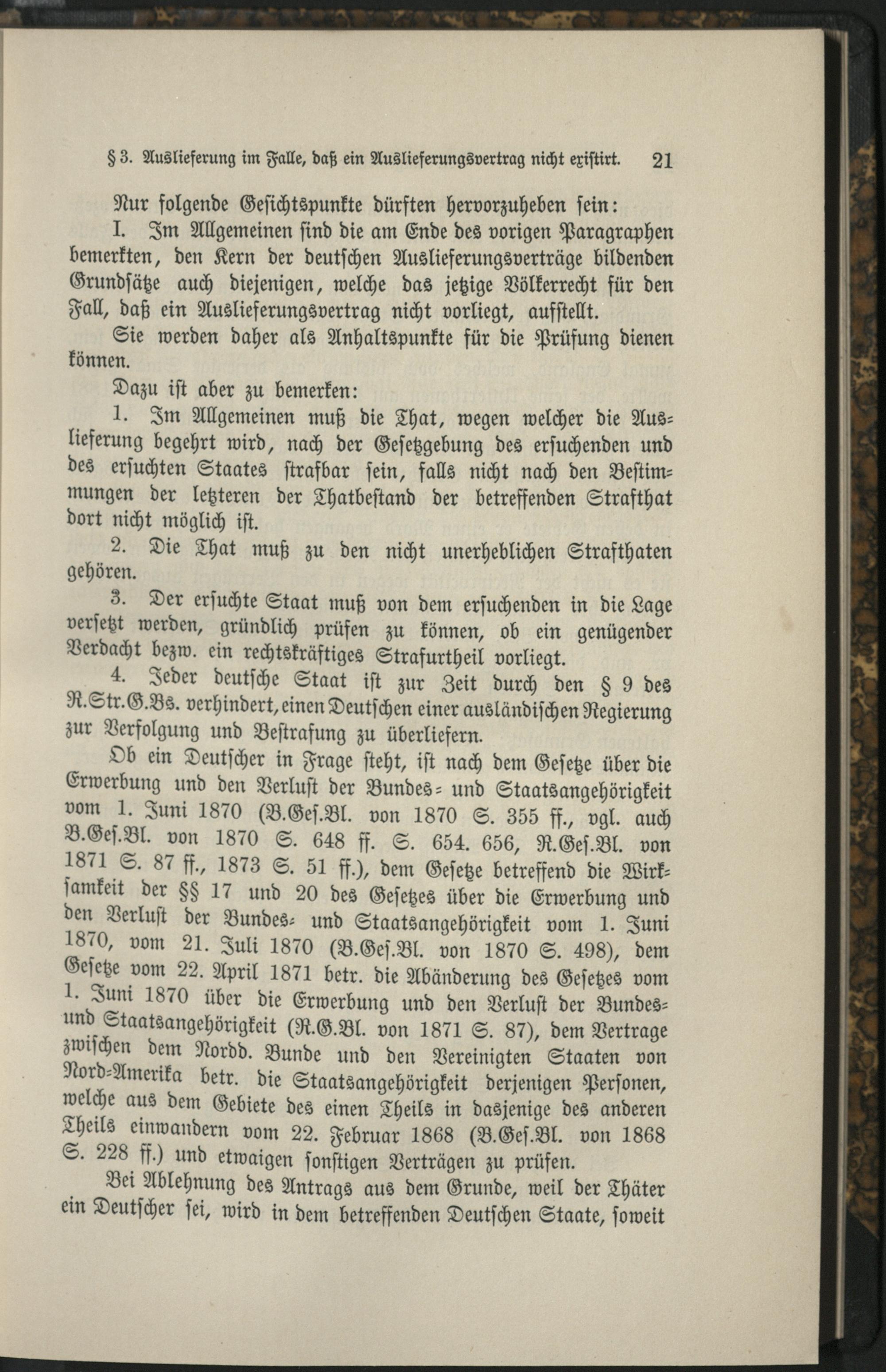 § 3. Auslieferung im Falle, daß ein Auslieferungsvertrag nicht existirt. 21

Nur folgende Gesichtspunkte dürften hervorzuheben sein:

I. Im Allgemeinen sind die am Ende des vorigen Paragraphen bemerkten, den Kern der deutschen Auslieferungsverträge bildenden Grundsätze auch diejenigen, welche das jetzige Völkerrecht für den Fall, daß ein Auslieferungsvertrag nicht vorliegt, aufstellt.

Sie werden daher als Anhaltspunkte für die Prüfung dienen können.

Dazu ist aber zu bemerken:

1. Im Allgemeinen muß die That, wegen welcher die Auslieferung begehrt wird, nach der Gesetzgebung des ersuchenden und des ersuchten Staates strafbar sein, falls nicht nach den Bestimmungen der letzteren der Thatbestand der betreffenden Strafthat dort nicht möglich ist.

2. Die That muß zu den nicht unerheblichen Strafthaten gehören.

3. Der ersuchte Staat muß von dem ersuchenden in die Lage versetzt werden, gründlich prüfen zu können, ob ein genügender Verdacht bezw. ein rechtskräftiges Strafurtheil vorliegt.

4. Jeder deutsche Staat ist zur Zeit durch den § 9 des R.Str.G.Bs. verhindert, einen Deutschen einer ausländischen Regierung zur Verfolgung und Bestrafung zu überliefern.

Ob ein Deutscher in Frage steht, ist nach dem Gesetze über die Erwerbung und den Verlust der Bundes- und Staatsangehörigkeit vom 1. Juni 1870 (B.Ges.Bl. von 1870 S. 355 ff., vgl. auch B.Ges.Bl. von 1870 S. 648 ff. S. 654. 656, R.Ges.Bl. von 1871 S. 87 ff., 1873 S. 51 ff.), dem Gesetze betreffend die Wirksamkeit der §§ 17 und 20 des Gesetzes über die Erwerbung und den Verlust der Bundes- und Staatsangehörigkeit vom 1. Juni 1870, vom 21. Juli 1870 (B.Ges.Bl. von 1870 S. 498), dem Gesetze vom 22. April 1871 betr. die Abänderung des Gesetzes vom 1. Juni 1870 über die Erwerbung und den Verlust der Bundes- und Staatsangehörigkeit (R.G.Bl. von 1871 S. 87), dem Vertrage zwischen dem Nordd. Bunde und den Vereinigten Staaten von Nord-Amerika betr. die Staatsangehörigkeit derjenigen Personen, welche aus dem Gebiete des einen Theils in dasjenige des anderen Theils einwandern vom 22. Februar 1868 (B.Ges.Bl. von 1868 S. 228 ff.) und etwaigen sonstigen Verträgen zu prüfen.

Bei Ablehnung des Antrags aus dem Grunde, weil der Thäter ein Deutscher sei, wird in dem betreffenden Deutschen Staate, soweit